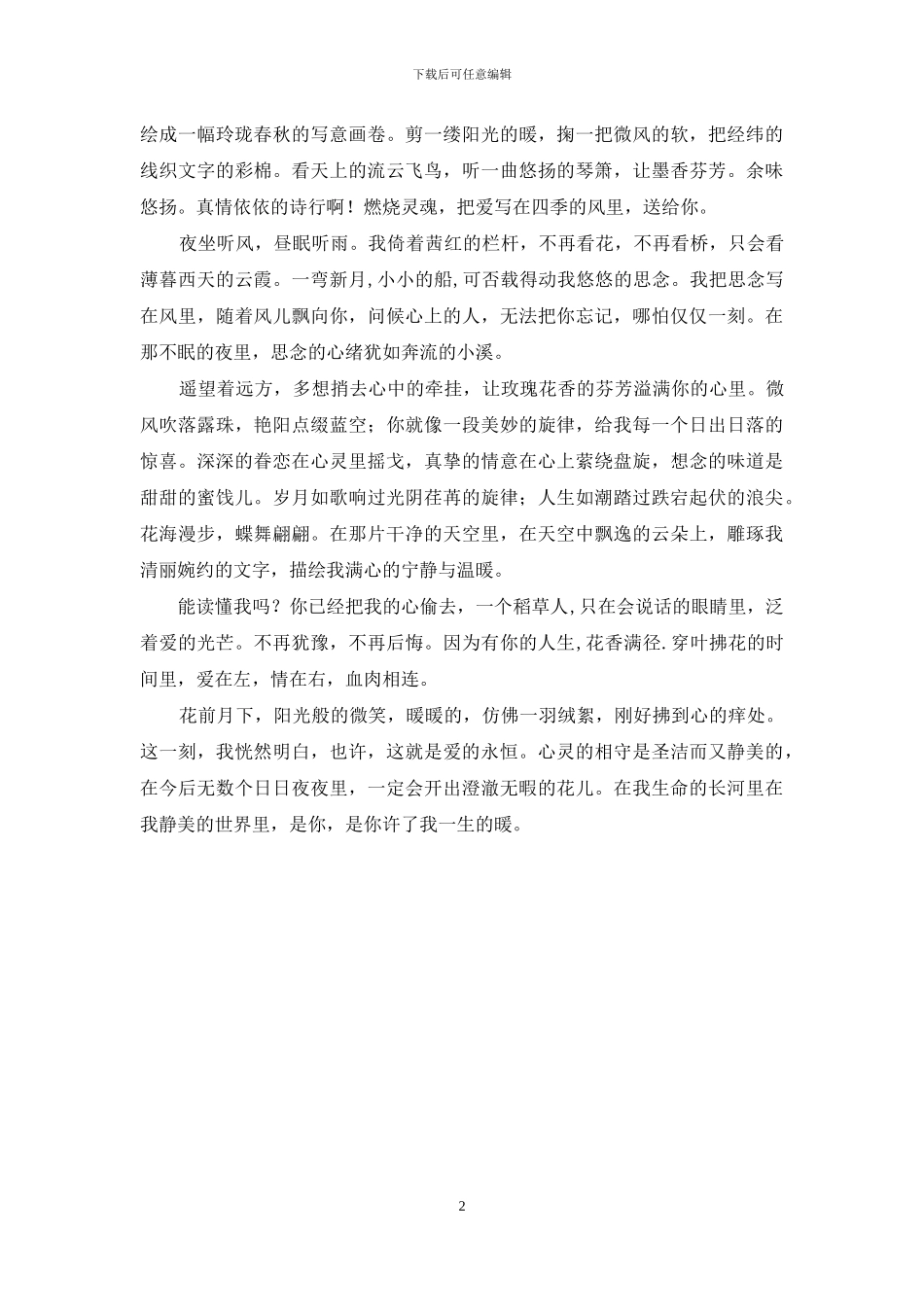 下载后可任意编辑

绘成一幅玲珑春秋的写意画卷。剪一缕阳光的暖，掬一把微风的软，把经纬的线织文字的彩棉。看天上的流云飞鸟，听一曲悠扬的琴箫，让墨香芬芳。余味悠扬。真情依依的诗行啊！燃烧灵魂，把爱写在四季的风里，送给你。

夜坐听风，昼眠听雨。我倚着茜红的栏杆，不再看花，不再看桥，只会看薄暮西天的云霞。一弯新月,小小的船,可否载得动我悠悠的思念。我把思念写在风里，随着风儿飘向你，问候心上的人，无法把你忘记，哪怕仅仅一刻。在那不眠的夜里，思念的心绪犹如奔流的小溪。

遥望着远方，多想捎去心中的牵挂，让玫瑰花香的芬芳溢满你的心里。微风吹落露珠，艳阳点缀蓝空；你就像一段美妙的旋律，给我每一个日出日落的惊喜。深深的眷恋在心灵里摇戈，真挚的情意在心上萦绕盘旋，想念的味道是甜甜的蜜饯儿。岁月如歌响过光阴荏苒的旋律；人生如潮踏过跌宕起伏的浪尖。花海漫步，蝶舞翩翩。在那片干净的天空里，在天空中飘逸的云朵上，雕琢我清丽婉约的文字，描绘我满心的宁静与温暖。

能读懂我吗？你已经把我的心偷去，一个稻草人,只在会说话的眼睛里，泛着爱的光芒。不再犹豫，不再后悔。因为有你的人生,花香满径.穿叶拂花的时间里，爱在左，情在右，血肉相连。

花前月下，阳光般的微笑，暖暖的，仿佛一羽绒絮，刚好拂到心的痒处。这一刻，我恍然明白，也许，这就是爱的永恒。心灵的相守是圣洁而又静美的，在今后无数个日日夜夜里，一定会开出澄澈无暇的花儿。在我生命的长河里在我静美的世界里，是你，是你许了我一生的暖。

2